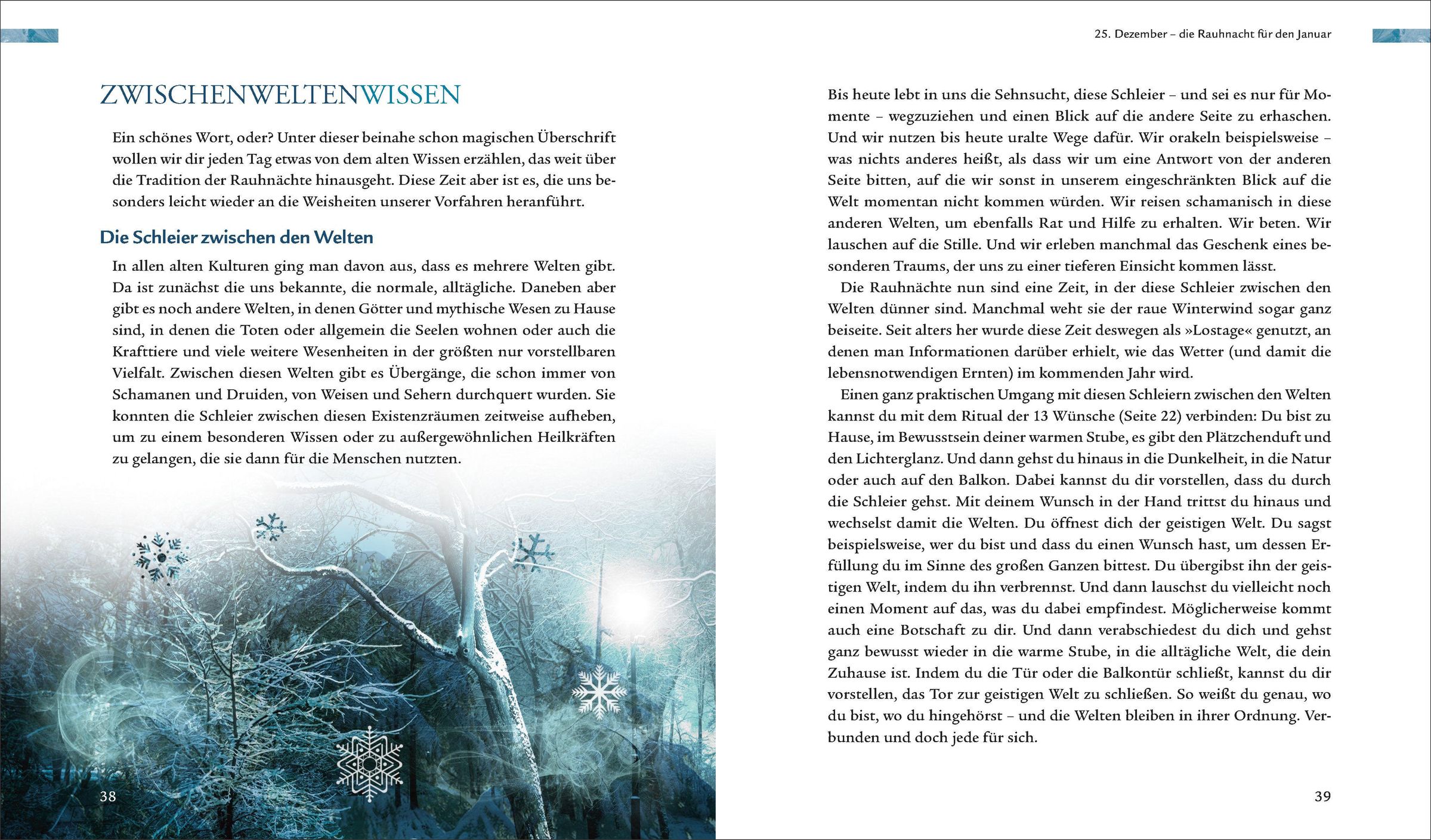 ZWISCHENWELTENWISSEN

Ein schönes Wort, oder? Unter dieser beinahe schon magischen Überschrift wollen wir dir jeden Tag etwas von dem alten Wissen erzählen, das weit über die Tradition der Rauhnächte hinausgeht. Diese Zeit aber ist es, die uns besonders leicht wieder an die Weisheiten unserer Vorfahren heranführt.

Die Schleier zwischen den Welten

In allen alten Kulturen ging man davon aus, dass es mehrere Welten gibt. Da ist zunächst die uns bekannte, die normale, alltägliche. Daneben aber gibt es noch andere Welten, in denen Götter und mythische Wesen zu Hause sind, in denen die Toten oder allgemein die Seelen wohnen oder auch die Krafttiere und viele weitere Wesenheiten in der größten nur vorstellbaren Vielfalt. Zwischen diesen Welten gibt es Übergänge, die schon immer von Schamanen und Druiden, von Weisen und Sehern durchquert wurden. Sie konnten die Schleier zwischen diesen Existenzräumen zeitweise aufheben, um zu einem besonderen Wissen oder zu außergewöhnlichen Heilkräften zu gelangen, die sie dann für die Menschen nutzten.

38

25. Dezember – die Rauhnacht für den Januar

Bis heute lebt in uns die Sehnsucht, diese Schleier – und sei es nur für Momente – wegzuziehen und einen Blick auf die andere Seite zu erhaschen. Und wir nutzen bis heute uralte Wege dafür. Wir orakeln beispielsweise – was nichts anderes heißt, als dass wir um eine Antwort von der anderen Seite bitten, auf die wir sonst in unserem eingeschränkten Blick auf die Welt momentan nicht kommen würden. Wir reisen schamanisch in diese anderen Welten, um ebenfalls Rat und Hilfe zu erhalten. Wir beten. Wir lauschen auf die Stille. Und wir erleben manchmal das Geschenk eines besonderen Traums, der uns zu einer tieferen Einsicht kommen lässt.

Die Rauhnächte nun sind eine Zeit, in der diese Schleier zwischen den Welten dünner sind. Manchmal weht sie der raue Winterwind sogar ganz beiseite. Seit alters her wurde diese Zeit deswegen als »Lostage« genutzt, an denen man Informationen darüber erhielt, wie das Wetter (und damit die lebensnotwendigen Ernten) im kommenden Jahr wird.

Einen ganz praktischen Umgang mit diesen Schleiern zwischen den Welten kannst du mit dem Ritual der 13 Wünsche (Seite 22) verbinden: Du bist zu Hause, im Bewusstsein deiner warmen Stube, es gibt den Plätzchenduft und den Lichterglanz. Und dann gehst du hinaus in die Dunkelheit, in die Natur oder auch auf den Balkon. Dabei kannst du dir vorstellen, dass du durch die Schleier gehst. Mit deinem Wunsch in der Hand trittst du hinaus und wechselst damit die Welten. Du öffnest dich der geistigen Welt. Du sagst beispielsweise, wer du bist und dass du einen Wunsch hast, um dessen Erfüllung du im Sinne des großen Ganzen bittest. Du übergibst ihn der geistigen Welt, indem du ihn verbrennst. Und dann lauschst du vielleicht noch einen Moment auf das, was du dabei empfindest. Möglicherweise kommt auch eine Botschaft zu dir. Und dann verabschiedest du dich und gehst ganz bewusst wieder in die warme Stube, in die alltägliche Welt, die dein Zuhause ist. Indem du die Tür oder die Balkontür schließt, kannst du dir vorstellen, das Tor zur geistigen Welt zu schließen. So weißt du genau, wo du bist, wo du hingehörst – und die Welten bleiben in ihrer Ordnung. Verbunden und doch jede für sich.

39